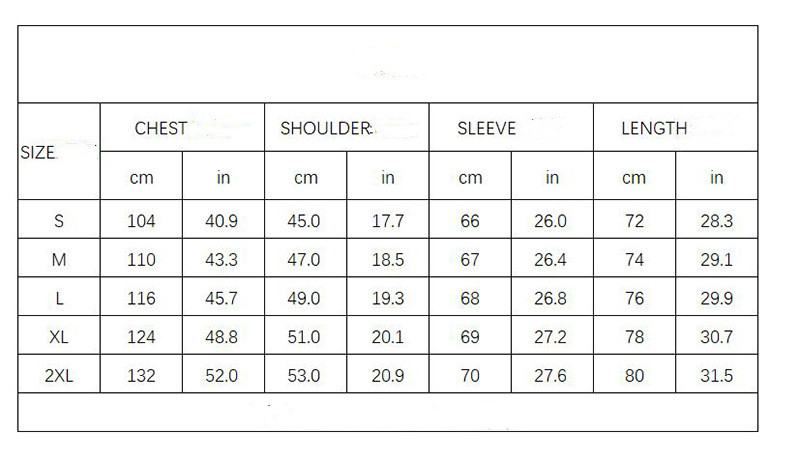 | SIZE | CHEST | | SHOULDER | | SLEEVE | | LENGTH | |
|---|---|---|---|---|---|---|---|---|
| | cm | in | cm | in | cm | in | cm | in |
| S | 104 | 40.9 | 45.0 | 17.7 | 66 | 26.0 | 72 | 28.3 |
| M | 110 | 43.3 | 47.0 | 18.5 | 67 | 26.4 | 74 | 29.1 |
| L | 116 | 45.7 | 49.0 | 19.3 | 68 | 26.8 | 76 | 29.9 |
| XL | 124 | 48.8 | 51.0 | 20.1 | 69 | 27.2 | 78 | 30.7 |
| 2XL | 132 | 52.0 | 53.0 | 20.9 | 70 | 27.6 | 80 | 31.5 |